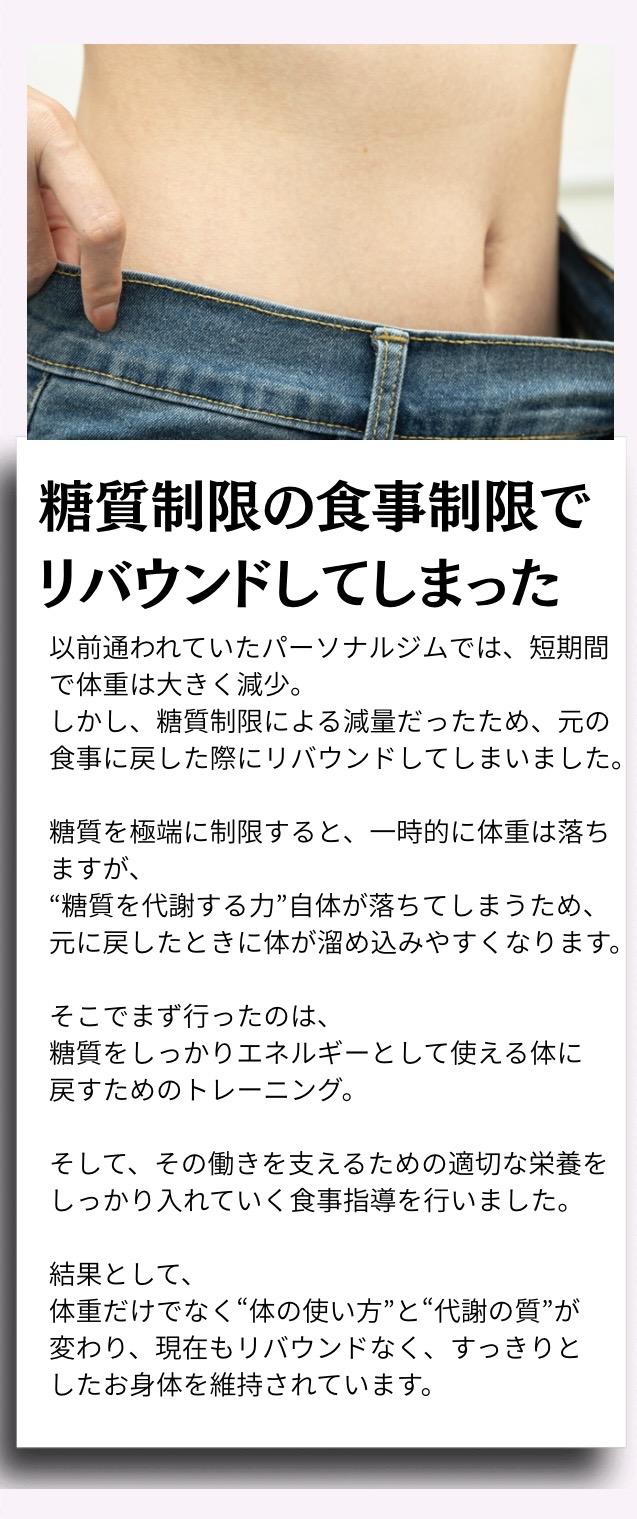 糖質制限の食事制限で
リバウンドしてしまった

以前通われていたパーソナルジムでは、短期間で体重は大きく減少。
しかし、糖質制限による減量だったため、元の食事に戻した際にリバウンドしてしまいました。

糖質を極端に制限すると、一時的に体重は落ちますが、
“糖質を代謝する力”自体が落ちてしまうため、元に戻したときに体が溜め込みやすくなります。

そこでまず行ったのは、
糖質をしっかりエネルギーとして使える体に戻すためのトレーニング。

そして、その働きを支えるための適切な栄養をしっかり入れていく食事指導を行いました。

結果として、
体重だけでなく“体の使い方”と“代謝の質”が変わり、現在もリバウンドなく、すっきりとしたお身体を維持されています。